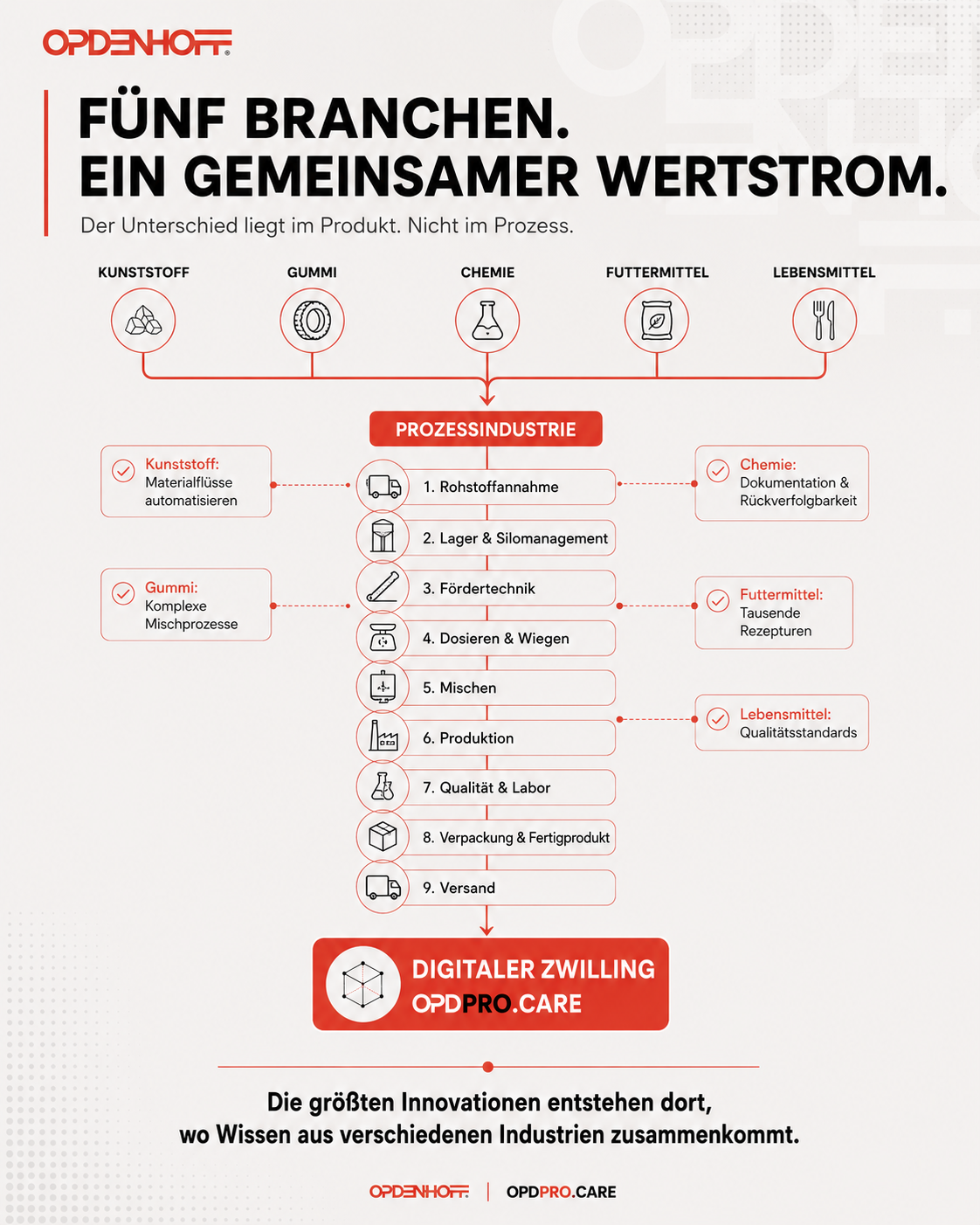 OPDENHOFF®

FÜNF BRANCHEN.
EIN GEMEINSAMER WERTSTROM.

Der Unterschied liegt im Produkt. Nicht im Prozess.

KUNSTSTOFF

GUMMI

CHEMIE

FUTTERMITTEL

LEBENSMITTEL

PROZESSINDUSTRIE

Kunststoff: Materialflüsse automatisieren

Gummi: Komplexe Mischprozesse

1. Rohstoffannahme

2. Lager & Silomanagement

3. Fördertechnik

4. Dosieren & Wiegen

5. Mischen

6. Produktion

7. Qualität & Labor

8. Verpackung & Fertigprodukt

9. Versand

Chemie: Dokumentation & Rückverfolgbarkeit

Futtermittel: Tausende Rezepturen

Lebensmittel: Qualitätsstandards

DIGITALER ZWILLING
OPDPRO.CARE

Die größten Innovationen entstehen dort, wo Wissen aus verschiedenen Industrien zusammenkommt.

OPDENHOFF | OPDPRO.CARE